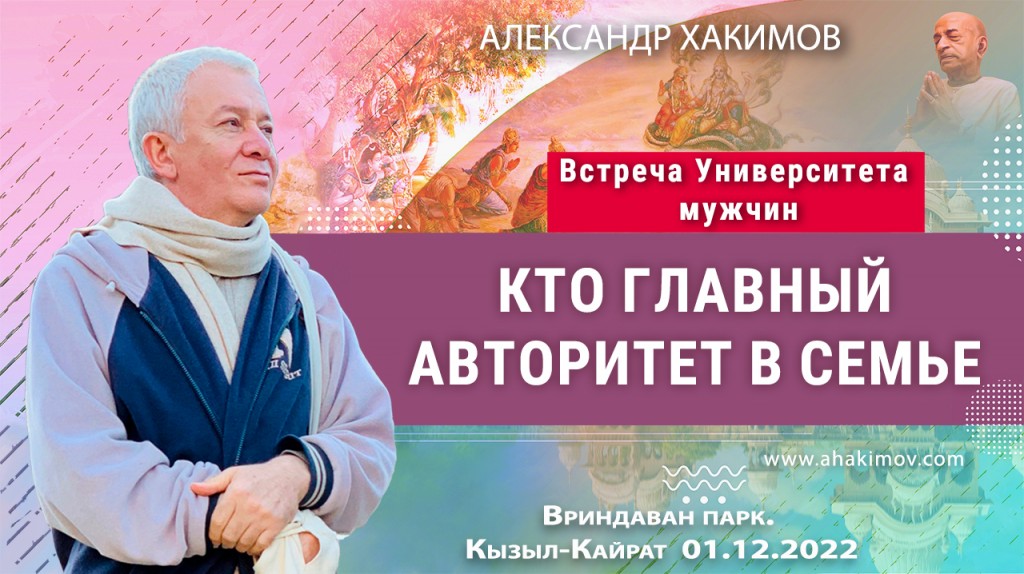 АЛЕКСАНДР ХАКИМОВ

Встреча Университета мужчин

КТО ГЛАВНЫЙ АВТОРИТЕТ В СЕМЬЕ

www.ahakimov.com

Вриндаван парк. Кызыл-Кайрат 01.12.2022